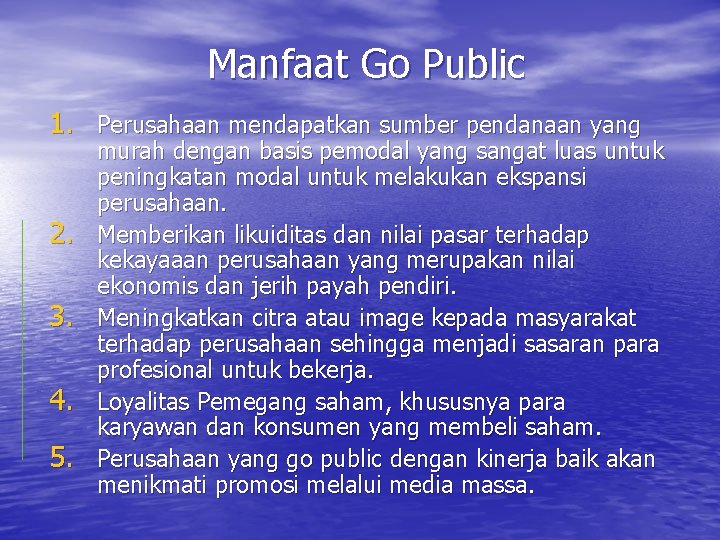 Manfaat Go Public

1. Perusahaan mendapatkan sumber pendanaan yang murah dengan basis pemodal yang sangat luas untuk peningkatan modal untuk melakukan ekspansi perusahaan.
2. Memberikan likuiditas dan nilai pasar terhadap kekayaaan perusahaan yang merupakan nilai ekonomis dan jerih payah pendiri.
3. Meningkatkan citra atau image kepada masyarakat terhadap perusahaan sehingga menjadi sasaran para profesional untuk bekerja.
4. Loyalitas Pemegang saham, khususnya para karyawan dan konsumen yang membeli saham.
5. Perusahaan yang go public dengan kinerja baik akan menikmati promosi melalui media massa.